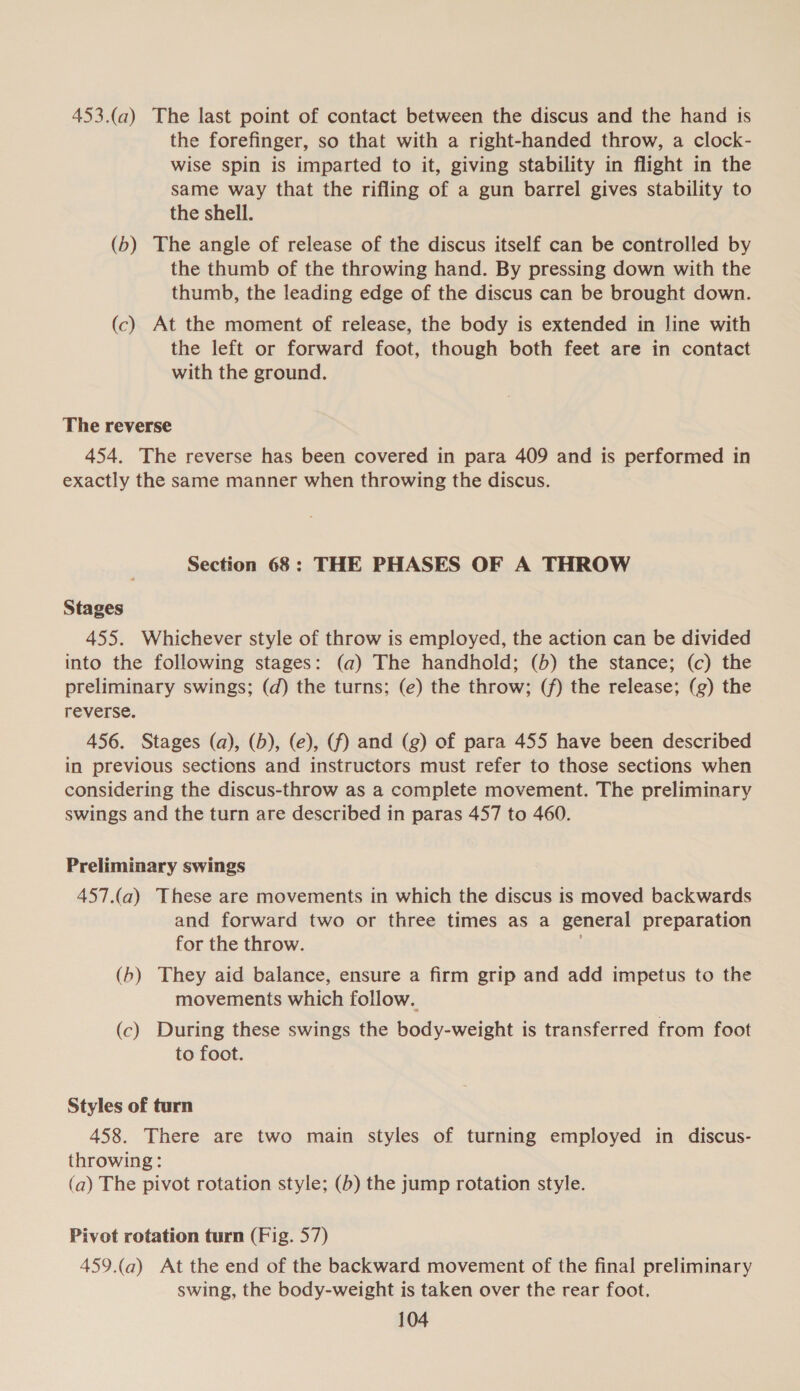 453.(a) The last point of contact between the discus and the hand is the forefinger, so that with a right-handed throw, a clockwise spin is imparted to it, giving stability in flight in the same way that the rifling of a gun barrel gives stability to the shell.

(b) The angle of release of the discus itself can be controlled by the thumb of the throwing hand. By pressing down with the thumb, the leading edge of the discus can be brought down.

(c) At the moment of release, the body is extended in line with the left or forward foot, though both feet are in contact with the ground.

The reverse

454. The reverse has been covered in para 409 and is performed in exactly the same manner when throwing the discus.

Section 68: THE PHASES OF A THROW

Stages

455. Whichever style of throw is employed, the action can be divided into the following stages: (a) The handhold; (b) the stance; (c) the preliminary swings; (d) the turns; (e) the throw; (f) the release; (g) the reverse.

456. Stages (a), (b), (e), (f) and (g) of para 455 have been described in previous sections and instructors must refer to those sections when considering the discus-throw as a complete movement. The preliminary swings and the turn are described in paras 457 to 460.

Preliminary swings

457.(a) These are movements in which the discus is moved backwards and forward two or three times as a general preparation for the throw.

(b) They aid balance, ensure a firm grip and add impetus to the movements which follow.

(c) During these swings the body-weight is transferred from foot to foot.

Styles of turn

458. There are two main styles of turning employed in discus-throwing:
(a) The pivot rotation style; (b) the jump rotation style.

Pivot rotation turn (Fig. 57)

459.(a) At the end of the backward movement of the final preliminary swing, the body-weight is taken over the rear foot.

104